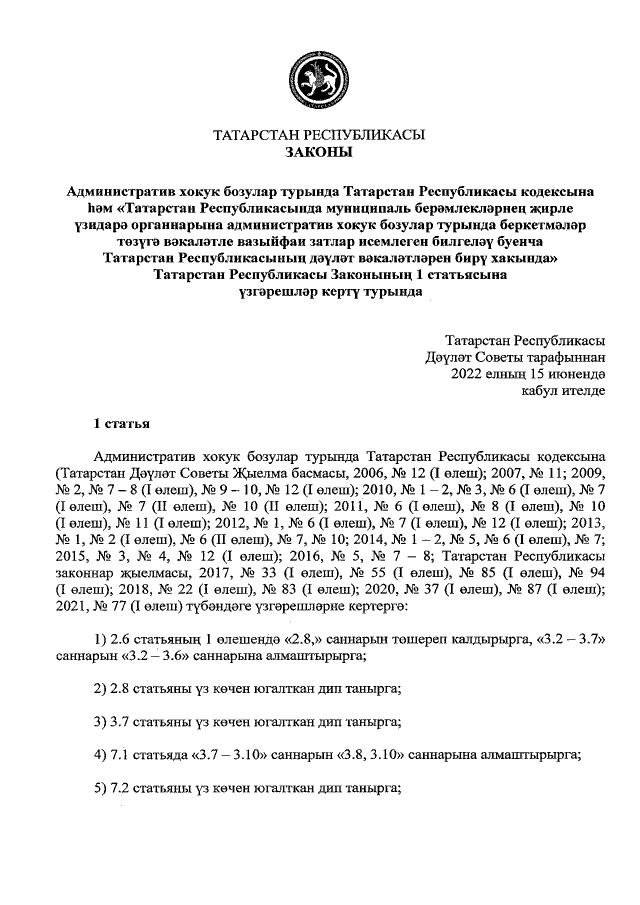 ТАТАРСТАН РЕСПУБЛИКАСЫ
ЗАКОНЫ

Административ хокук бозулар турында Татарстан Республикасы кодексына һәм «Татарстан Республикасында муниципаль берәмлекләрнең җирле үзидарә органнарына административ хокук бозулар турында беркетмәләр төзүгә вәкаләтле вазыйфаи затлар исемлеген билгеләү буенча Татарстан Республикасының дәүләт вәкаләтләрен бирү хакында» Татарстан Республикасы Законының 1 статьясына үзгәрешләр кертү турында

Татарстан Республикасы
Дәүләт Советы тарафыннан
2022 елның 15 июнендә
кабул ителде

1 статья

Административ хокук бозулар турында Татарстан Республикасы кодексына (Татарстан Дәүләт Советы Җыелма басмасы, 2006, № 12 (I өлеш); 2007, № 11; 2009, № 2, № 7 – 8 (I өлеш), № 9 – 10, № 12 (I өлеш); 2010, № 1 – 2, № 3, № 6 (I өлеш), № 7 (I өлеш), № 7 (II өлеш), № 10 (II өлеш); 2011, № 6 (I өлеш), № 8 (I өлеш), № 10 (I өлеш), № 11 (I өлеш); 2012, № 1, № 6 (I өлеш), № 7 (I өлеш), № 12 (I өлеш); 2013, № 1, № 2 (I өлеш), № 6 (II өлеш), № 7, № 10; 2014, № 1 – 2, № 5, № 6 (I өлеш), № 7; 2015, № 3, № 4, № 12 (I өлеш); 2016, № 5, № 7 – 8; Татарстан Республикасы законнар җыелмасы, 2017, № 33 (I өлеш), № 55 (I өлеш), № 85 (I өлеш), № 94 (I өлеш); 2018, № 22 (I өлеш), № 83 (I өлеш); 2020, № 37 (I өлеш), № 87 (I өлеш); 2021, № 77 (I өлеш) түбәндәге үзгәрешләрне кертергә:

1) 2.6 статьяның 1 өлешендә «2.8,» саннарын төшереп калдырырга, «3.2 – 3.7» саннарын «3.2 – 3.6» саннарына алмаштырырга;

2) 2.8 статьяны үз көчен югалткан дип танырга;

3) 3.7 статьяны үз көчен югалткан дип танырга;

4) 7.1 статьяда «3.7 – 3.10» саннарын «3.8, 3.10» саннарына алмаштырырга;

5) 7.2 статьяны үз көчен югалткан дип танырга;